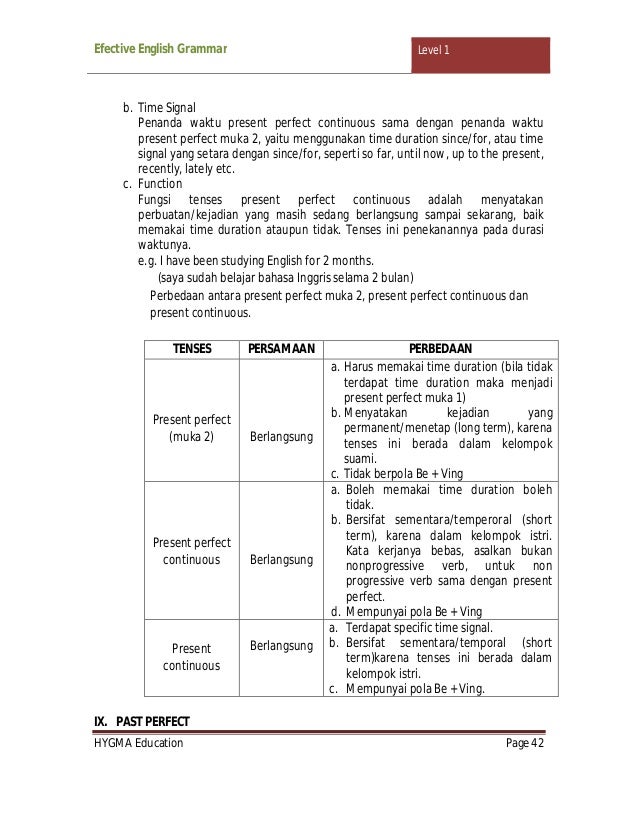 Efective English Grammar

Level 1

b. Time Signal
Penanda waktu present perfect continuous sama dengan penanda waktu present perfect muka 2, yaitu menggunakan time duration since/for, atau time signal yang setara dengan since/for, seperti so far, until now, up to the present, recently, lately etc.

c. Function
Fungsi tenses present perfect continuous adalah menyatakan perbuatan/kejadian yang masih sedang berlangsung sampai sekarang, baik memakai time duration ataupun tidak. Tenses ini penekanannya pada durasi waktunya.
e.g. I have been studying English for 2 months.
(saya sudah belajar bahasa Inggris selama 2 bulan)

Perbedaan antara present perfect muka 2, present perfect continuous dan present continuous.

| TENSES | PERSAMAAN | PERBEDAAN |
|---|---|---|
| Present perfect (muka 2) | Berlangsung | a. Harus memakai time duration (bila tidak terdapat time duration maka menjadi present perfect muka 1) b. Menyatakan kejadian yang permanent/menetap (long term), karena tenses ini berada dalam kelompok suami. c. Tidak berpola Be + Ving |
| Present perfect continuous | Berlangsung | a. Boleh memakai time duration boleh tidak. b. Bersifat sementara/temperoral (short term), karena dalam kelompok istri. Kata kerjanya bebas, asalkan bukan nonprogressive verb, untuk non progressive verb sama dengan present perfect. d. Mempunyai pola Be + Ving |
| Present continuous | Berlangsung | a. Terdapat specific time signal. b. Bersifat sementara/temporal (short term)karena tenses ini berada dalam kelompok istri. c. Mempunyai pola Be + Ving. |

IX. PAST PERFECT

HYGMA Education

Page 42